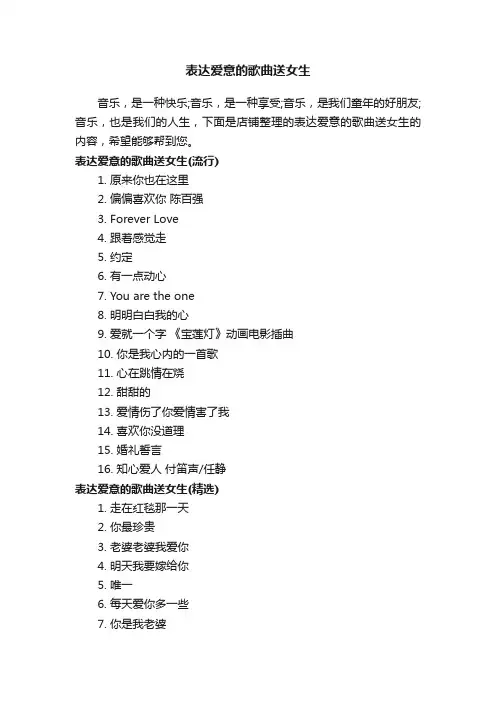 表达爱意的歌曲送女生

音乐，是一种快乐;音乐，是一种享受;音乐，是我们童年的好朋友;音乐，也是我们的人生，下面是店铺整理的表达爱意的歌曲送女生的内容，希望能够帮到您。

表达爱意的歌曲送女生(流行)

1. 原来你也在这里
2. 偏偏喜欢你 陈百强
3. Forever Love
4. 跟着感觉走
5. 约定
6. 有一点动心
7. You are the one
8. 明明白白我的心
9. 爱就一个字 《宝莲灯》动画电影插曲
10. 你是我心内的一首歌
11. 心在跳情在烧
12. 甜甜的
13. 爱情伤了你爱情害了我
14. 喜欢你没道理
15. 婚礼誓言
16. 知心爱人 付笛声/任静

表达爱意的歌曲送女生(精选)

1. 走在红毯那一天
2. 你最珍贵
3. 老婆老婆我爱你
4. 明天我要嫁给你
5. 唯一
6. 每天爱你多一些
7. 你是我老婆